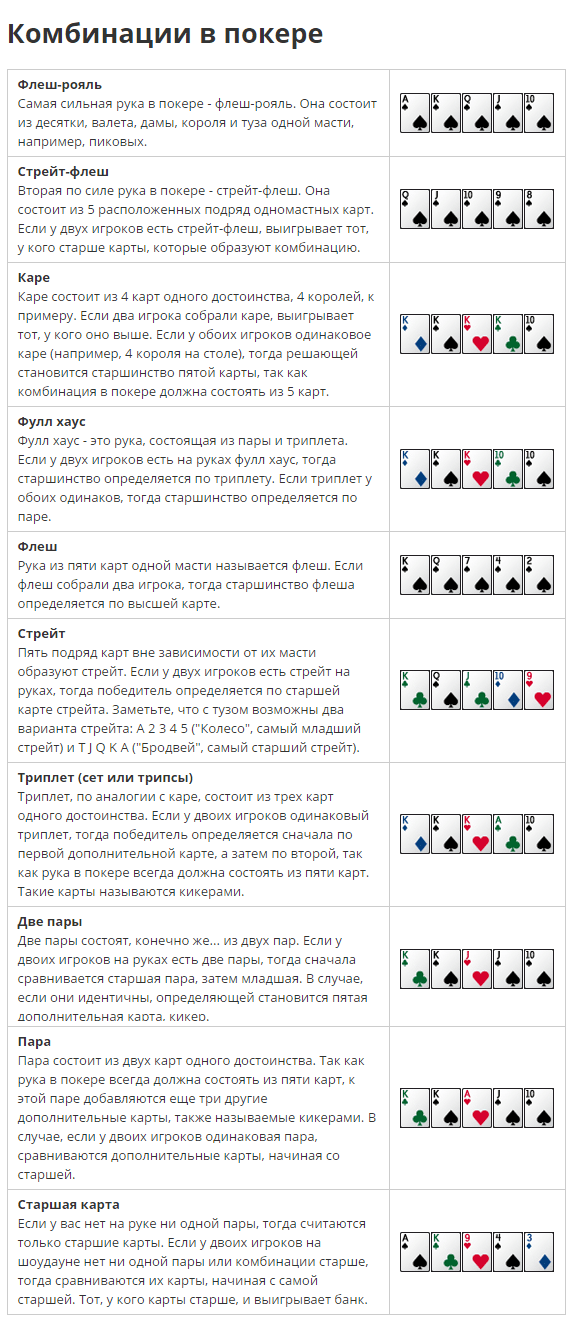 Комбинации в покере

| | |
|---|---|
| **Флеш-рояль** Самая сильная рука в покере - флеш-рояль. Она состоит из десятки, валета, дамы, короля и туза одной масти, например, пиковых. | A K Q J 10 |
| **Стрейт-флеш** Вторая по силе рука в покере - стрейт-флеш. Она состоит из 5 расположенных подряд одномастных карт. Если у двух игроков есть стрейт-флеш, выигрывает тот, у кого старше карты, которые образуют комбинацию. | Q J 10 9 8 |
| **Каре** Каре состоит из 4 карт одного достоинства, 4 королей, к примеру. Если два игрока собрали каре, выигрывает тот, у кого оно выше. Если у обоих игроков одинаковое каре (например, 4 короля на столе), тогда решающей становится старшинство пятой карты, так как комбинация в покере должна состоять из 5 карт. | K K K K 10 |
| **Фулл хаус** Фулл хаус - это рука, состоящая из пары и триплета. Если у двух игроков есть на руках фулл хаус, тогда старшинство определяется по триплету. Если триплет у обоих одинаков, тогда старшинство определяется по паре. | K K K 10 10 |
| **Флеш** Рука из пяти карт одной масти называется флеш. Если флеш собрали два игрока, тогда старшинство флеша определяется по высшей карте. | K Q 7 4 2 |
| **Стрейт** Пять подряд карт вне зависимости от их масти образуют стрейт. Если у двух игроков есть стрейт на руках, тогда победитель определяется по старшей карте стрейта. Заметьте, что с тузом возможны два варианта стрейта: A 2 3 4 5 ("Колесо", самый младший стрейт) и T J Q K A ("Бродвей", самый старший стрейт). | K Q J 10 9 |
| **Триплет (сет или трипсы)** Триплет, по аналогии с каре, состоит из трех карт одного достоинства. Если у двоих игроков одинаковый триплет, тогда победитель определяется сначала по первой дополнительной карте, а затем по второй, так как рука в покере всегда должна состоять из пяти карт. Такие карты называются кикерами. | K K K A 10 |
| **Две пары** Две пары состоят, конечно же... из двух пар. Если у двоих игроков на руках есть две пары, тогда сначала сравнивается старшая пара, затем младшая. В случае, если они идентичны, определяющей становится пятая дополнительная карта, кикер. | K K J J 10 |
| **Пара** Пара состоит из двух карт одного достоинства. Так как рука в покере всегда должна состоять из пяти карт, к этой паре добавляются еще три другие дополнительные карты, также называемые кикерами. В случае, если у двоих игроков одинаковая пара, сравниваются дополнительные карты, начиная со старшей. | K K A J 10 |
| **Старшая карта** Если у вас нет на руке ни одной пары, тогда считаются только старшие карты. Если у двоих игроков на шоудауне нет ни одной пары или комбинации старше, тогда сравниваются их карты, начиная с самой старшей. Тот, у кого карты старше, и выигрывает банк. | A K 9 4 3 |